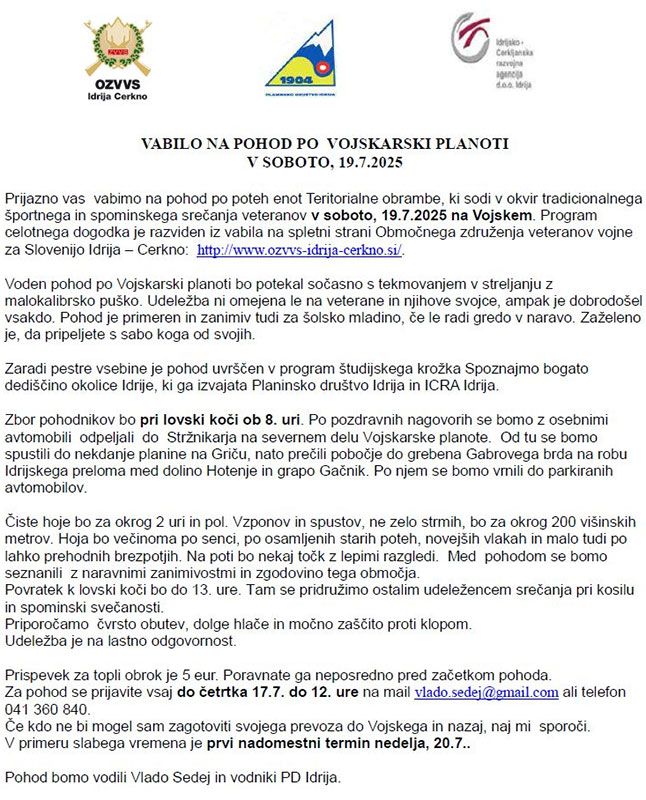 ZVVS
OZVVS
Idrija Cerkno

1904
PLANINSKO DRUŠTVO IDRIJA

Idrijsko - Cerkljanska razvojna agencija d.o.o. Idrija

VABILO NA POHOD PO VOJSKARSKI PLANOTI
V SOBOTO, 19.7.2025

Prijazno vas vabimo na pohod po poteh enot Teritorialne obrambe, ki sodi v okvir tradicionalnega športnega in spominskega srečanja veteranov v soboto, 19.7.2025 na Vojskem. Program celotnega dogodka je razviden iz vabila na spletni strani Območnega združenja veteranov vojne za Slovenijo Idrija – Cerkno: http://www.ozvvs-idrija-cerkno.si/.

Voden pohod po Vojskarski planoti bo potekal sočasno s tekmovanjem v streljanju z malokalibrsko puško. Udeležba ni omejena le na veterane in njihove svojce, ampak je dobrodošel vsakdo. Pohod je primeren in zanimiv tudi za šolsko mladino, če le radi gredo v naravo. Zaželeno je, da pripeljete s sabo koga od svojih.

Zaradi pestre vsebine je pohod uvrščen v program študijskega krožka Spoznajmo bogato dediščino okolice Idrije, ki ga izvajata Planinsko društvo Idrija in ICRA Idrija.

Zbor pohodnikov bo pri lovski koči ob 8. uri. Po pozdravnih nagovorih se bomo z osebnimi avtomobili odpeljali do Stržnikarja na severnem delu Vojskarske planote. Od tu se bomo spustili do nekdanje planine na Griču, nato prečili pobočje do grebena Gabrovega brda na robu Idrijskega preloma med dolino Hotenje in grapo Gačnik. Po njem se bomo vrnili do parkiranih avtomobilov.

Čiste hoje bo za okrog 2 uri in pol. Vzponov in spustov, ne zelo strmih, bo za okrog 200 višinskih metrov. Hoja bo večinoma po senci, po osamljenih starih poteh, novejših vlakah in malo tudi po lahko prehodnih brezpotjih. Na poti bo nekaj točk z lepimi razgledi. Med pohodom se bomo seznanili z naravnimi zanimivostmi in zgodovino tega območja.
Povratek k lovski koči bo do 13. ure. Tam se pridružimo ostalim udeležencem srečanja pri kosilu in spominski svečanosti.
Priporočamo čvrsto obutev, dolge hlače in močno zaščito proti klopom.
Udeležba je na lastno odgovornost.

Prispevek za topli obrok je 5 eur. Poravnate ga neposredno pred začetkom pohoda.
Za pohod se prijavite vsaj do četrtka 17.7. do 12. ure na mail vlado.sedej@gmail.com ali telefon 041 360 840.
Če kdo ne bi mogel sam zagotoviti svojega prevoza do Vojskega in nazaj, naj mi sporoči.
V primeru slabega vremena je prvi nadomestni termin nedelja, 20.7..

Pohod bomo vodili Vlado Sedej in vodniki PD Idrija.